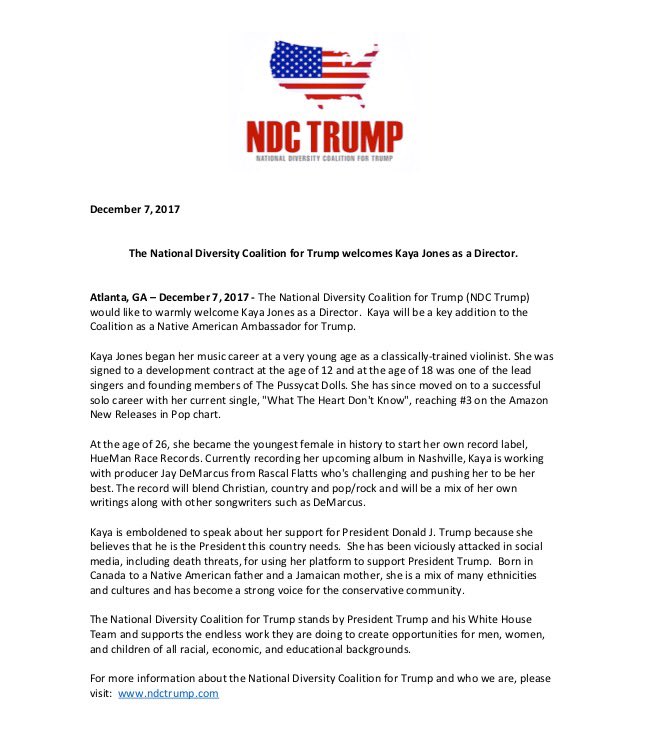 NDC TRUMP
NATIONAL DIVERSITY COALITION FOR TRUMP

December 7, 2017

The National Diversity Coalition for Trump welcomes Kaya Jones as a Director.

Atlanta, GA – December 7, 2017 - The National Diversity Coalition for Trump (NDC Trump) would like to warmly welcome Kaya Jones as a Director. Kaya will be a key addition to the Coalition as a Native American Ambassador for Trump.

Kaya Jones began her music career at a very young age as a classically-trained violinist. She was signed to a development contract at the age of 12 and at the age of 18 was one of the lead singers and founding members of The Pussycat Dolls. She has since moved on to a successful solo career with her current single, "What The Heart Don't Know", reaching #3 on the Amazon New Releases in Pop chart.

At the age of 26, she became the youngest female in history to start her own record label, HueMan Race Records. Currently recording her upcoming album in Nashville, Kaya is working with producer Jay DeMarcus from Rascal Flatts who's challenging and pushing her to be her best. The record will blend Christian, country and pop/rock and will be a mix of her own writings along with other songwriters such as DeMarcus.

Kaya is emboldened to speak about her support for President Donald J. Trump because she believes that he is the President this country needs. She has been viciously attacked in social media, including death threats, for using her platform to support President Trump. Born in Canada to a Native American father and a Jamaican mother, she is a mix of many ethnicities and cultures and has become a strong voice for the conservative community.

The National Diversity Coalition for Trump stands by President Trump and his White House Team and supports the endless work they are doing to create opportunities for men, women, and children of all racial, economic, and educational backgrounds.

For more information about the National Diversity Coalition for Trump and who we are, please visit: www.ndctrump.com